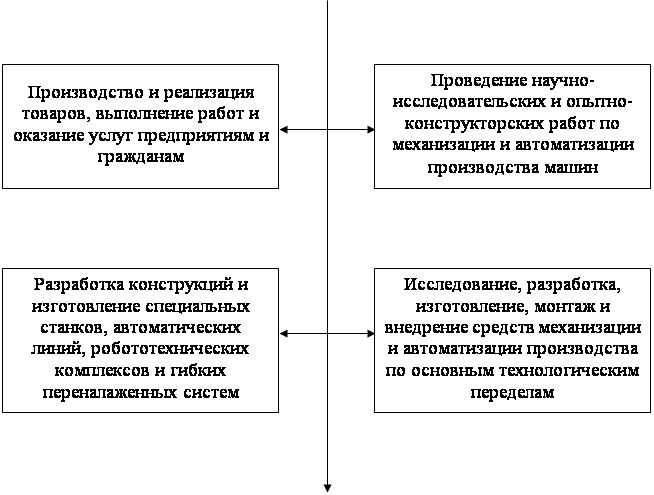 Производство и реализация товаров, выполнение работ и оказание услуг предприятиям и гражданам

Проведение научно-исследовательских и опытно-конструкторских работ по механизации и автоматизации производства машин

Разработка конструкций и изготовление специальных станков, автоматических линий, робототехнических комплексов и гибких переналаженных систем

Исследование, разработка, изготовление, монтаж и внедрение средств механизации и автоматизации производства по основным технологическим переделам